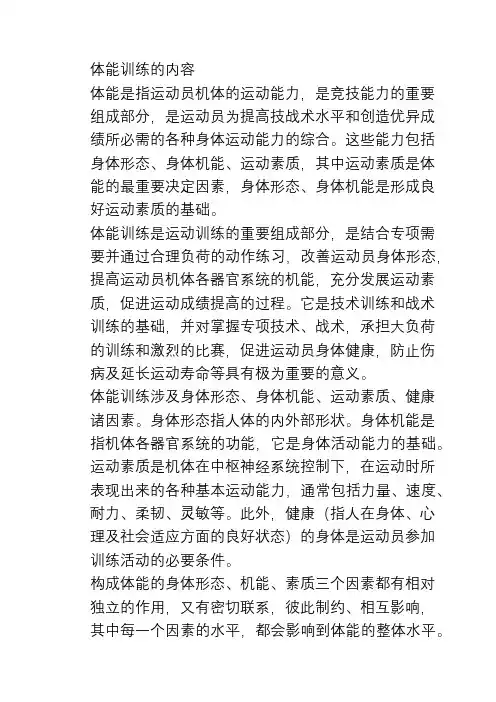 体能训练的内容

体能是指运动员机体的运动能力，是竞技能力的重要组成部分，是运动员为提高技战术水平和创造优异成绩所必需的各种身体运动能力的综合。这些能力包括身体形态、身体机能、运动素质，其中运动素质是体能的最重要决定因素，身体形态、身体机能是形成良好运动素质的基础。

体能训练是运动训练的重要组成部分，是结合专项需要并通过合理负荷的动作练习，改善运动员身体形态，提高运动员机体各器官系统的机能，充分发展运动素质，促进运动成绩提高的过程。它是技术训练和战术训练的基础，并对掌握专项技术、战术，承担大负荷的训练和激烈的比赛，促进运动员身体健康，防止伤病及延长运动寿命等具有极为重要的意义。

体能训练涉及身体形态、身体机能、运动素质、健康诸因素。身体形态指人体的内外部形状。身体机能是指机体各器官系统的功能，它是身体活动能力的基础。运动素质是机体在中枢神经系统控制下，在运动时所表现出来的各种基本运动能力，通常包括力量、速度、耐力、柔韧、灵敏等。此外，健康（指人在身体、心理及社会适应方面的良好状态）的身体是运动员参加训练活动的必要条件。

构成体能的身体形态、机能、素质三个因素都有相对独立的作用，又有密切联系，彼此制约、相互影响，其中每一个因素的水平，都会影响到体能的整体水平。